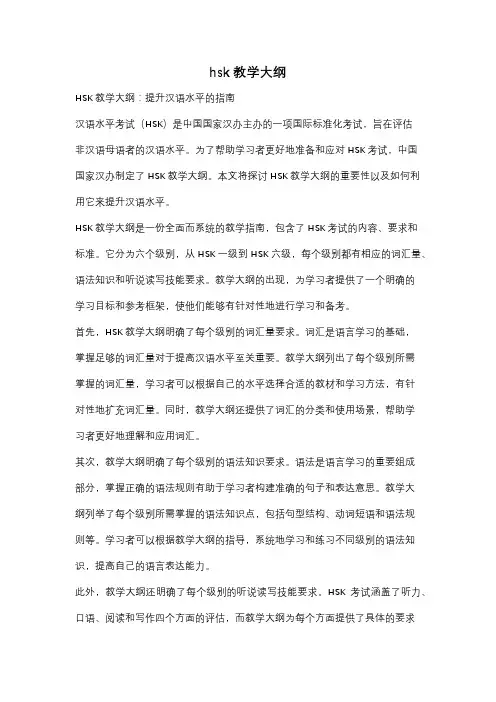 hsk 教学大纲

HSK 教学大纲：提升汉语水平的指南

汉语水平考试（HSK）是中国国家汉办主办的一项国际标准化考试，旨在评估非汉语母语者的汉语水平。为了帮助学习者更好地准备和应对 HSK 考试，中国国家汉办制定了 HSK 教学大纲。本文将探讨 HSK 教学大纲的重要性以及如何利用它来提升汉语水平。

HSK 教学大纲是一份全面而系统的教学指南，包含了 HSK 考试的内容、要求和标准。它分为六个级别，从 HSK 一级到 HSK 六级，每个级别都有相应的词汇量、语法知识和听说读写技能要求。教学大纲的出现，为学习者提供了一个明确的学习目标和参考框架，使他们能够有针对性地进行学习和备考。

首先，HSK 教学大纲明确了每个级别的词汇量要求。词汇是语言学习的基础，掌握足够的词汇量对于提高汉语水平至关重要。教学大纲列出了每个级别所需掌握的词汇量，学习者可以根据自己的水平选择合适的教材和学习方法，有针对性地扩充词汇量。同时，教学大纲还提供了词汇的分类和使用场景，帮助学习者更好地理解和应用词汇。

其次，教学大纲明确了每个级别的语法知识要求。语法是语言学习的重要组成部分，掌握正确的语法规则有助于学习者构建准确的句子和表达意思。教学大纲列举了每个级别所需掌握的语法知识点，包括句型结构、动词短语和语法规则等。学习者可以根据教学大纲的指导，系统地学习和练习不同级别的语法知识，提高自己的语言表达能力。

此外，教学大纲还明确了每个级别的听说读写技能要求。HSK 考试涵盖了听力、口语、阅读和写作四个方面的评估，而教学大纲为每个方面提供了具体的要求